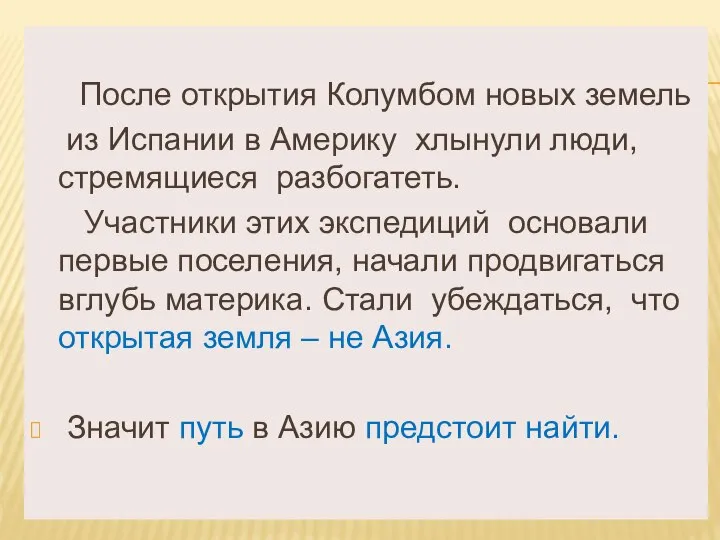 После открытия Колумбом новых земель из Испании в Америку хлынули люди, стремящиеся разбогатеть.

Участники этих экспедиций основали первые поселения, начали продвигаться вглубь материка. Стали убеждаться, что открытая земля – не Азия.

Значит путь в Азию предстоит найти.